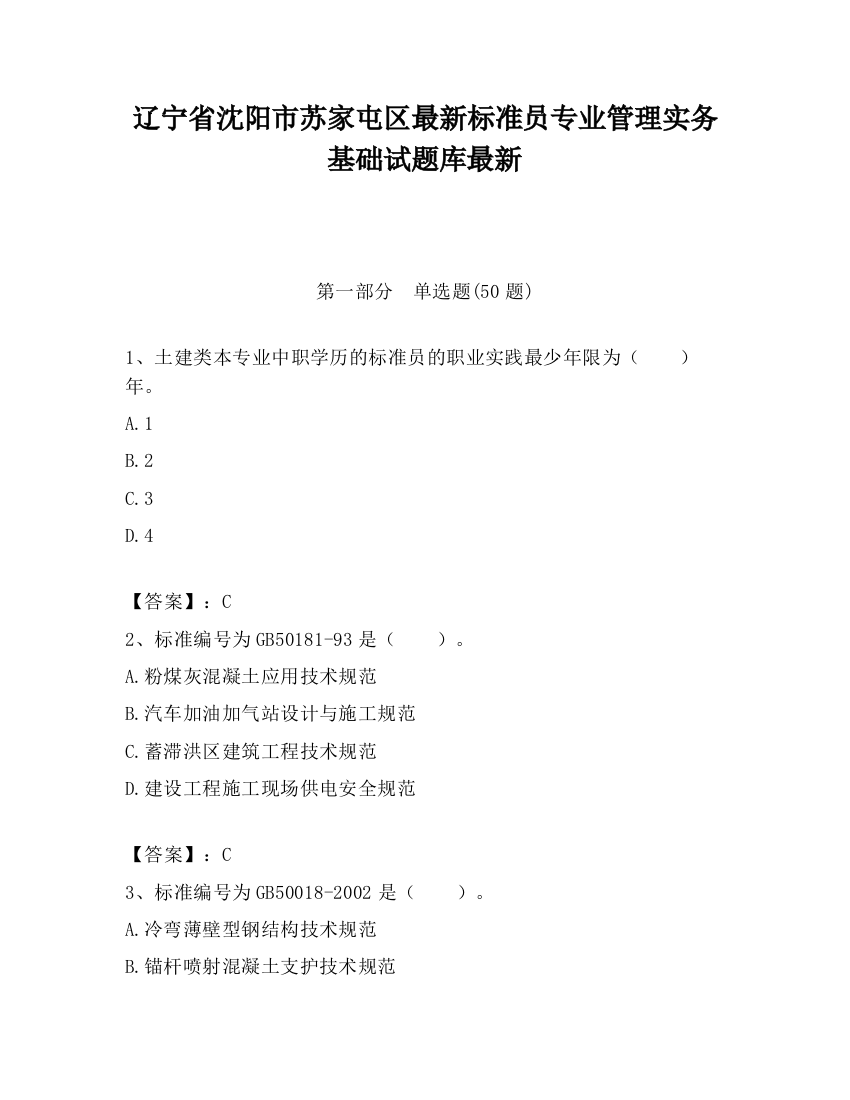 辽宁省沈阳市苏家屯区最新标准员专业管理实务基础试题库最新

第一部分　单选题(50 题)

1、土建类本专业中职学历的标准员的职业实践最少年限为（　　）年。

A.1

B.2

C.3

D.4

【答案】：C

2、标准编号为 GB50181-93 是（　　）。

A.粉煤灰混凝土应用技术规范

B.汽车加油加气站设计与施工规范

C.蓄滞洪区建筑工程技术规范

D.建设工程施工现场供电安全规范

【答案】：C

3、标准编号为 GB50018-2002 是（　　）。

A.冷弯薄壁型钢结构技术规范

B.锚杆喷射混凝土支护技术规范